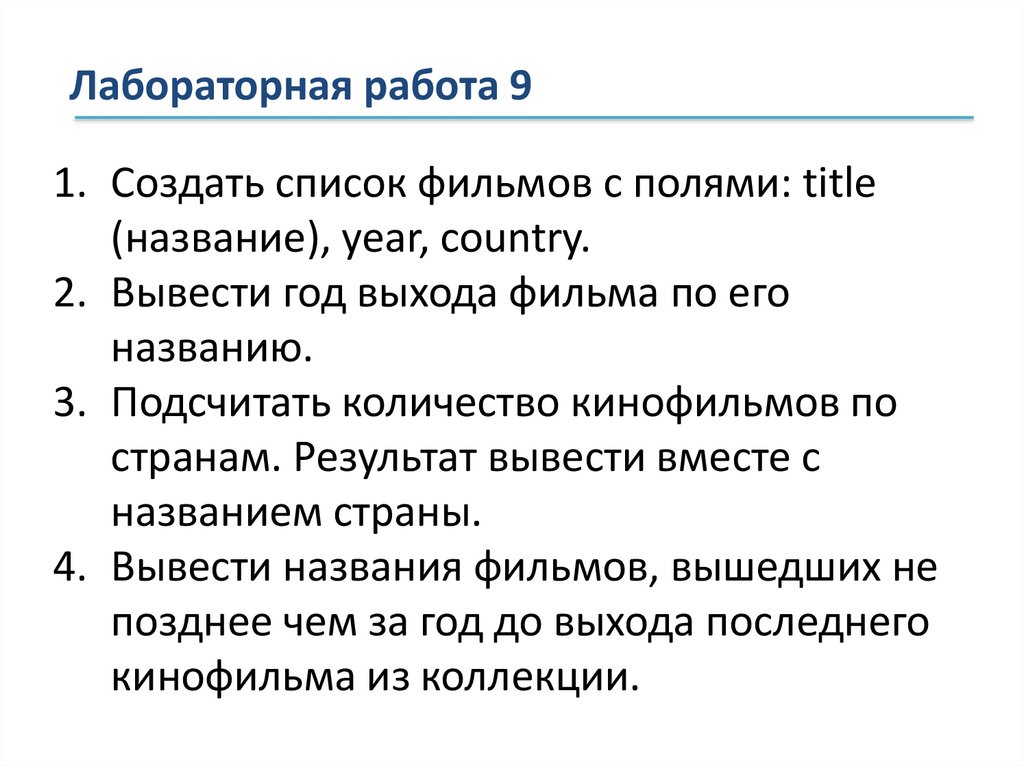 Лабораторная работа 9

1. Создать список фильмов с полями: title (название), year, country.
2. Вывести год выхода фильма по его названию.
3. Подсчитать количество кинофильмов по странам. Результат вывести вместе с названием страны.
4. Вывести названия фильмов, вышедших не позднее чем за год до выхода последнего кинофильма из коллекции.